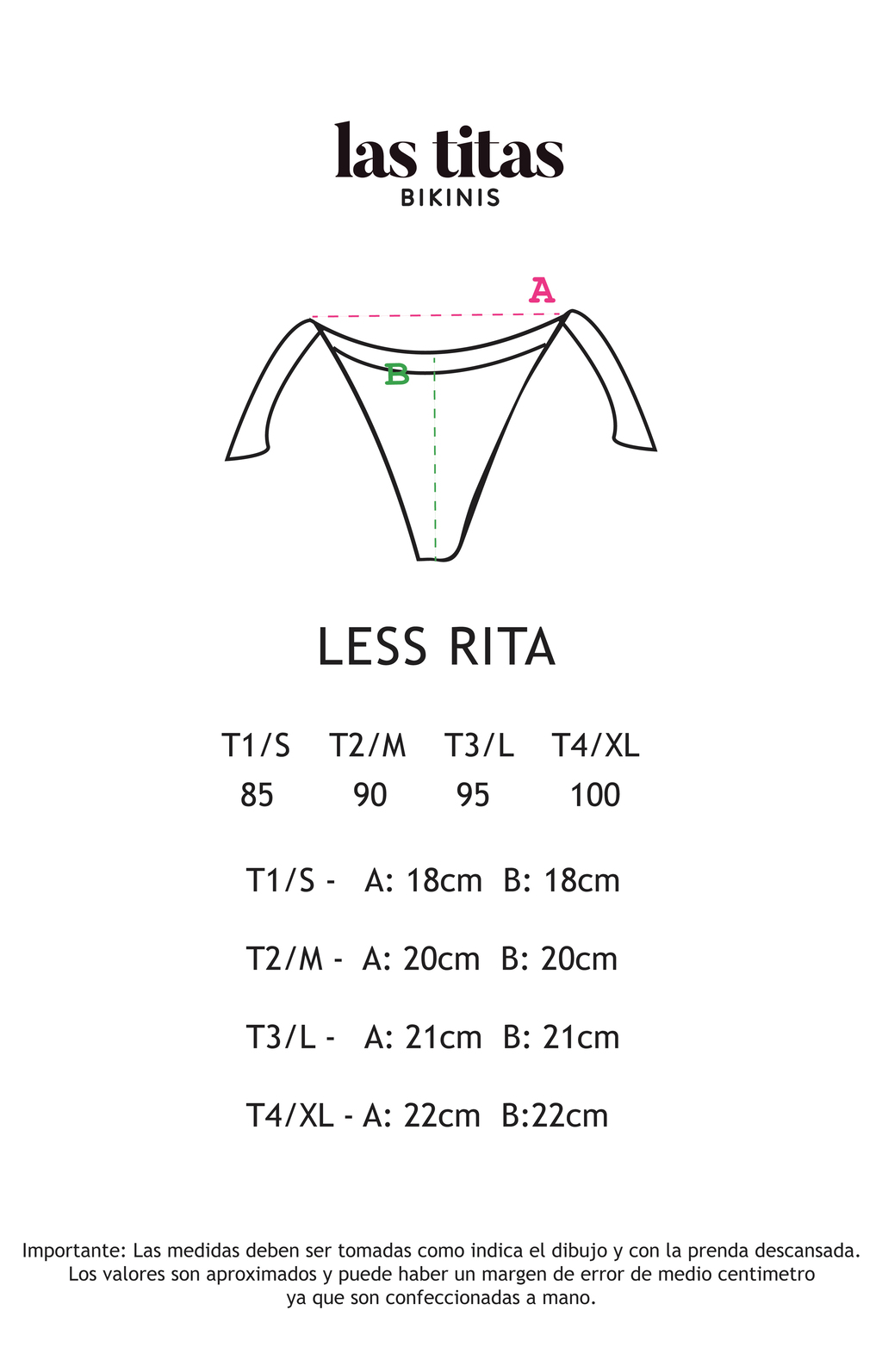 las titas
BIKINIS

A

B

LESS RITA

| T1/S | T2/M | T3/L | T4/XL |
|---|---|---|---|
| 85 | 90 | 95 | 100 |

T1/S - A: 18cm B: 18cm

T2/M - A: 20cm B: 20cm

T3/L - A: 21cm B: 21cm

T4/XL - A: 22cm B:22cm

Importante: Las medidas deben ser tomadas como indica el dibujo y con la prenda descansada. Los valores son aproximados y puede haber un margen de error de medio centimetro ya que son confeccionadas a mano.